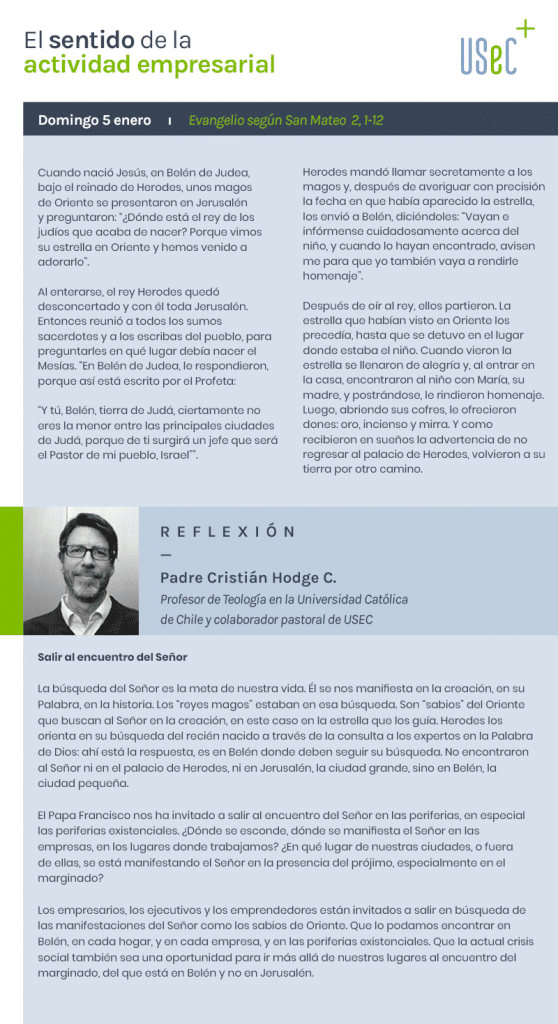 El sentido de la actividad empresarial

USEC

Domingo 5 enero | Evangelio según San Mateo 2, 1-12

Cuando nació Jesús, en Belén de Judea, bajo el reinado de Herodes, unos magos de Oriente se presentaron en Jerusalén y preguntaron: "¿Dónde está el rey de los judíos que acaba de nacer? Porque vimos su estrella en Oriente y hemos venido a adorarlo".

Al enterarse, el rey Herodes quedó desconcertado y con él toda Jerusalén. Entonces reunió a todos los sumos sacerdotes y a los escribas del pueblo, para preguntarles en qué lugar debía nacer el Mesías. "En Belén de Judea, le respondieron, porque así está escrito por el Profeta:

"Y tú, Belén, tierra de Judá, ciertamente no eres la menor entre las principales ciudades de Judá, porque de ti surgirá un jefe que será el Pastor de mi pueblo, Israel"".

Herodes mandó llamar secretamente a los magos y, después de averiguar con precisión la fecha en que había aparecido la estrella, los envió a Belén, diciéndoles: "Vayan e infórmense cuidadosamente acerca del niño, y cuando lo hayan encontrado, avisen me para que yo también vaya a rendirle homenaje".

Después de oír al rey, ellos partieron. La estrella que habían visto en Oriente los precedía, hasta que se detuvo en el lugar donde estaba el niño. Cuando vieron la estrella se llenaron de alegría y, al entrar en la casa, encontraron al niño con María, su madre, y postrándose, le rindieron homenaje. Luego, abriendo sus cofres, le ofrecieron dones: oro, incienso y mirra. Y como recibieron en sueños la advertencia de no regresar al palacio de Herodes, volvieron a su tierra por otro camino.

REFLEXIÓN
—
Padre Cristián Hodge C.
Profesor de Teología en la Universidad Católica de Chile y colaborador pastoral de USEC

Salir al encuentro del Señor

La búsqueda del Señor es la meta de nuestra vida. Él se nos manifiesta en la creación, en su Palabra, en la historia. Los "reyes magos" estaban en esa búsqueda. Son "sabios" del Oriente que buscan al Señor en la creación, en este caso en la estrella que los guía. Herodes los orienta en su búsqueda del recién nacido a través de la consulta a los expertos en la Palabra de Dios: ahí está la respuesta, es en Belén donde deben seguir su búsqueda. No encontraron al Señor ni en el palacio de Herodes, ni en Jerusalén, la ciudad grande, sino en Belén, la ciudad pequeña.

El Papa Francisco nos ha invitado a salir al encuentro del Señor en las periferias, en especial las periferias existenciales. ¿Dónde se esconde, dónde se manifiesta el Señor en las empresas, en los lugares donde trabajamos? ¿En qué lugar de nuestras ciudades, o fuera de ellas, se está manifestando el Señor en la presencia del prójimo, especialmente en el marginado?

Los empresarios, los ejecutivos y los emprendedores están invitados a salir en búsqueda de las manifestaciones del Señor como los sabios de Oriente. Que lo podamos encontrar en Belén, en cada hogar, y en cada empresa, y en las periferias existenciales. Que la actual crisis social también sea una oportunidad para ir más allá de nuestros lugares al encuentro del marginado, del que está en Belén y no en Jerusalén.